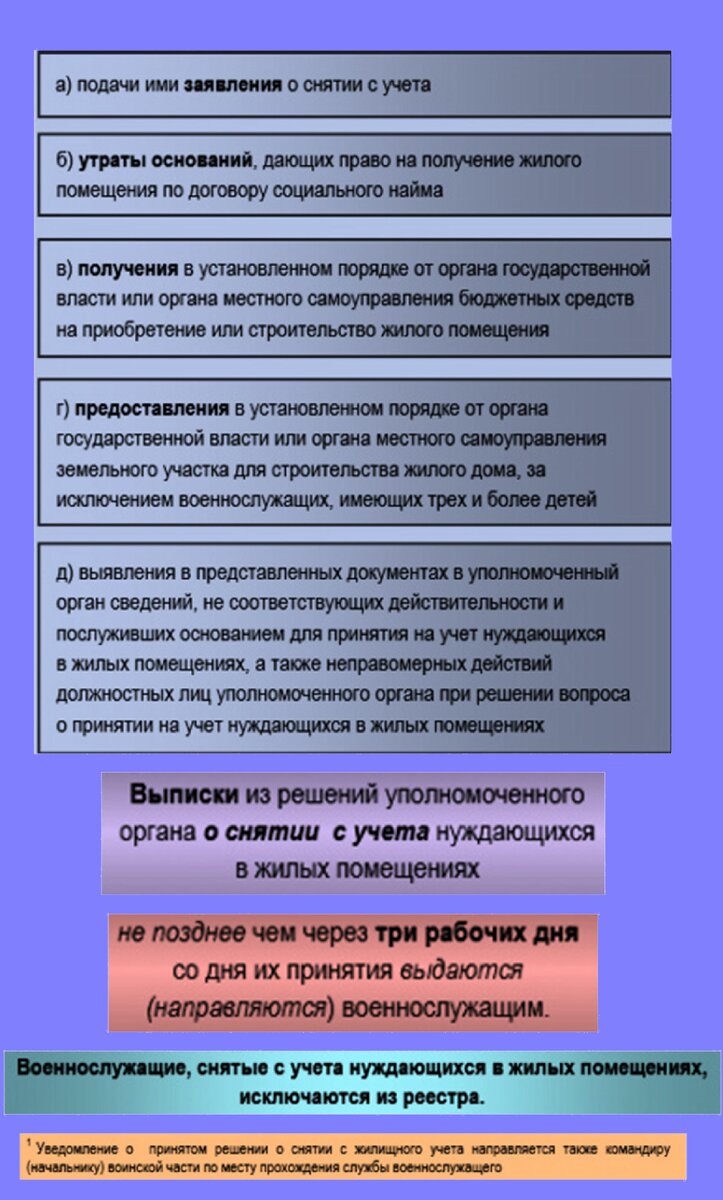 а) подачи ими заявления о снятии с учета

б) утраты оснований, дающих право на получение жилого помещения по договору социального найма

в) получения в установленном порядке от органа государственной власти или органа местного самоуправления бюджетных средств на приобретение или строительство жилого помещения

г) предоставления в установленном порядке от органа государственной власти или органа местного самоуправления земельного участка для строительства жилого дома, за исключением военнослужащих, имеющих трех и более детей

д) выявления в представленных документах в уполномоченный орган сведений, не соответствующих действительности и послуживших основанием для принятия на учет нуждающихся в жилых помещениях, а также неправомерных действий должностных лиц уполномоченного органа при решении вопроса о принятии на учет нуждающихся в жилых помещениях

Выписки из решений уполномоченного органа о снятии с учета нуждающихся в жилых помещениях

не позднее чем через три рабочих дня со дня их принятия выдаются (направляются) военнослужащим.

Военнослужащие, снятые с учета нуждающихся в жилых помещениях, исключаются из реестра.

$^1$ Уведомление о принятом решении о снятии с жилищного учета направляется также командиру (начальнику) воинской части по месту прохождения службы военнослужащего